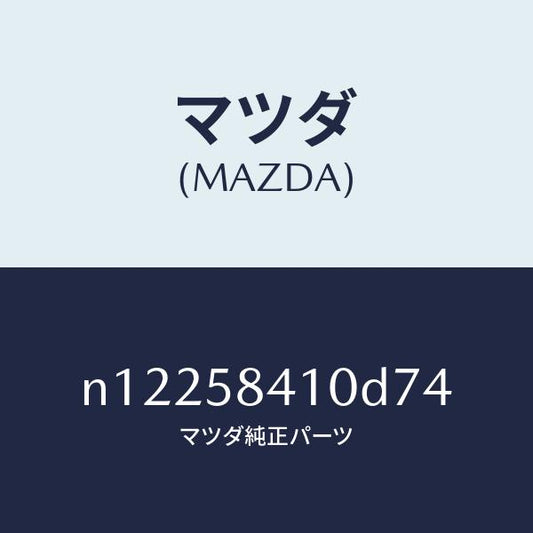 マツダ
(MAZDA)

n12258410d74
マツダ純正パーツ